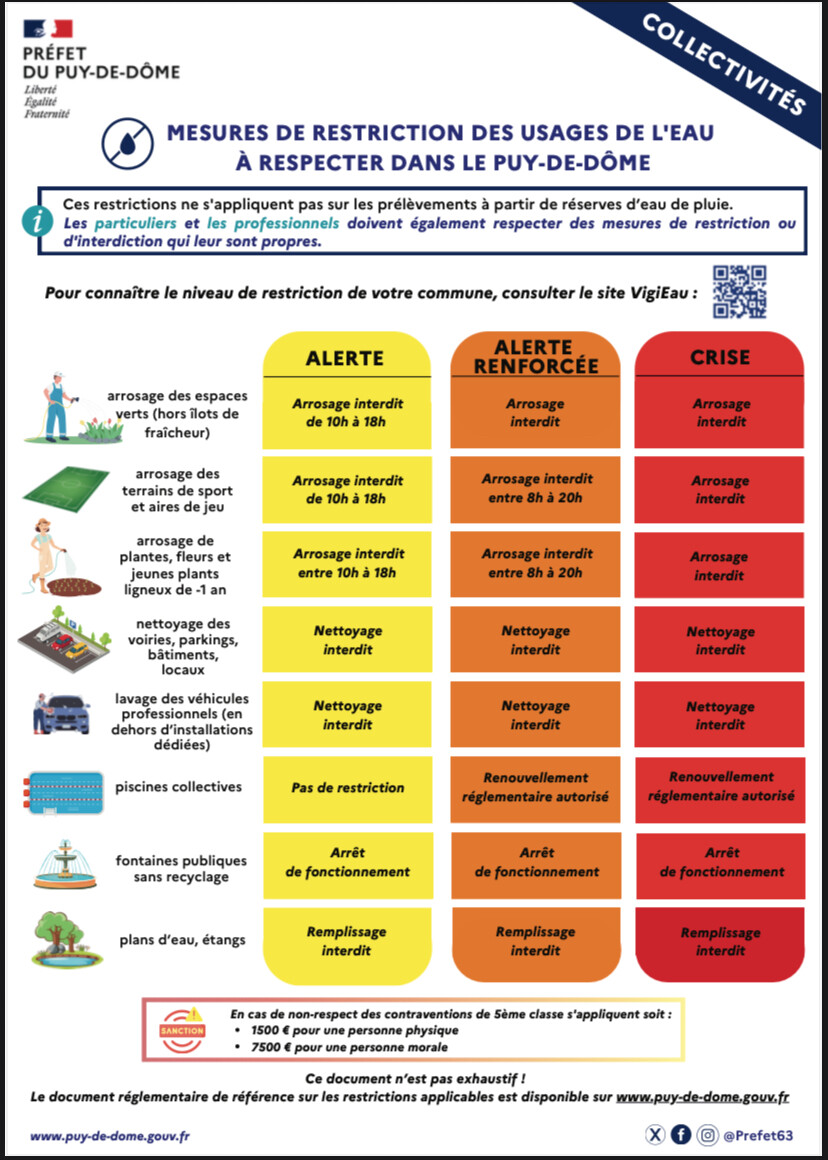 PRÉFET
DU PUY-DE-DÔME
Liberté
Égalité
Fraternité

COLLECTIVITÉS

MESURES DE RESTRICTION DES USAGES DE L'EAU À RESPECTER DANS LE PUY-DE-DÔME

Ces restrictions ne s'appliquent pas sur les prélèvements à partir de réserves d'eau de pluie.
Les particuliers et les professionnels doivent également respecter des mesures de restriction ou d'interdiction qui leur sont propres.

Pour connaître le niveau de restriction de votre commune, consulter le site VigiEau :

| | ALERTE | ALERTE RENFORCÉE | CRISE |
|---|---|---|---|
| arrosage des espaces verts (hors îlots de fraîcheur) | Arrosage interdit de 10h à 18h | Arrosage interdit | Arrosage interdit |
| arrosage des terrains de sport et aires de jeu | Arrosage interdit de 10h à 18h | Arrosage interdit entre 8h à 20h | Arrosage interdit |
| arrosage de plantes, fleurs et jeunes plants ligneux de -1 an | Arrosage interdit entre 10h à 18h | Arrosage interdit entre 8h à 20h | Arrosage interdit |
| nettoyage des voiries, parkings, bâtiments, locaux | Nettoyage interdit | Nettoyage interdit | Nettoyage interdit |
| lavage des véhicules professionnels (en dehors d'installations dédiées) | Nettoyage interdit | Nettoyage interdit | Nettoyage interdit |
| piscines collectives | Pas de restriction | Renouvellement réglementaire autorisé | Renouvellement réglementaire autorisé |
| fontaines publiques sans recyclage | Arrêt de fonctionnement | Arrêt de fonctionnement | Arrêt de fonctionnement |
| plans d'eau, étangs | Remplissage interdit | Remplissage interdit | Remplissage interdit |

SANCTION
En cas de non-respect des contraventions de 5ème classe s'appliquent soit :
• 1500 € pour une personne physique
• 7500 € pour une personne morale

Ce document n'est pas exhaustif !
Le document réglementaire de référence sur les restrictions applicables est disponible sur www.puy-de-dome.gouv.fr

www.puy-de-dome.gouv.fr
@Prefet63